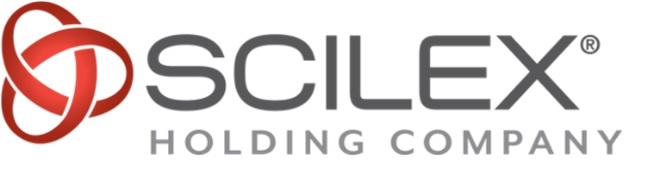 SCILEX®
HOLDING COMPANY